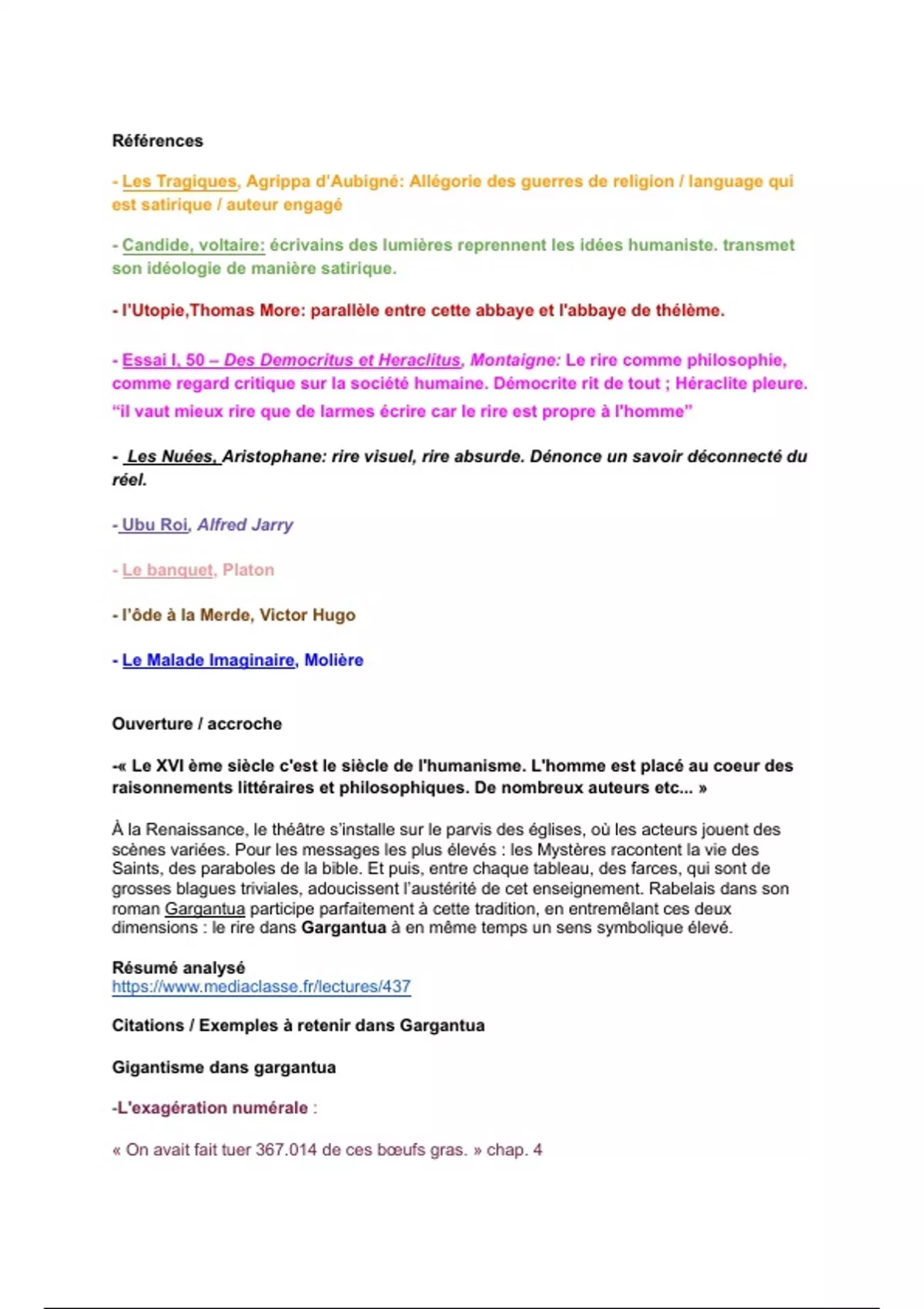 Références

- Les Tragiques, Agrippa d'Aubigné: Allégorie des guerres de religion / language qui est satirique / auteur engagé

- Candide, voltaire: écrivains des lumières reprennent les idées humaniste. transmet son idéologie de manière satirique.

- l'Utopie,Thomas More: parallèle entre cette abbaye et l'abbaye de thélème.

- Essai I, 50 – Des Democritus et Heraclitus, Montaigne: Le rire comme philosophie, comme regard critique sur la société humaine. Démocrite rit de tout ; Héraclite pleure. "il vaut mieux rire que de larmes écrire car le rire est propre à l'homme"

- Les Nuées, Aristophane: rire visuel, rire absurde. Dénonce un savoir déconnecté du réel.

- Ubu Roi, Alfred Jarry

- Le banquet, Platon

- l'ôde à la Merde, Victor Hugo

- Le Malade Imaginaire, Molière

Ouverture / accroche

-« Le XVI ème siècle c'est le siècle de l'humanisme. L'homme est placé au coeur des raisonnements littéraires et philosophiques. De nombreux auteurs etc... »

À la Renaissance, le théâtre s'installe sur le parvis des églises, où les acteurs jouent des scènes variées. Pour les messages les plus élevés : les Mystères racontent la vie des Saints, des paraboles de la bible. Et puis, entre chaque tableau, des farces, qui sont de grosses blagues triviales, adoucissent l'austérité de cet enseignement. Rabelais dans son roman Gargantua participe parfaitement à cette tradition, en entremêlant ces deux dimensions : le rire dans Gargantua à en même temps un sens symbolique élevé.

Résumé analysé
https://www.mediaclasse.fr/lectures/437

Citations / Exemples à retenir dans Gargantua

Gigantisme dans gargantua

-L'exagération numérale :

« On avait fait tuer 367.014 de ces bœufs gras. » chap. 4